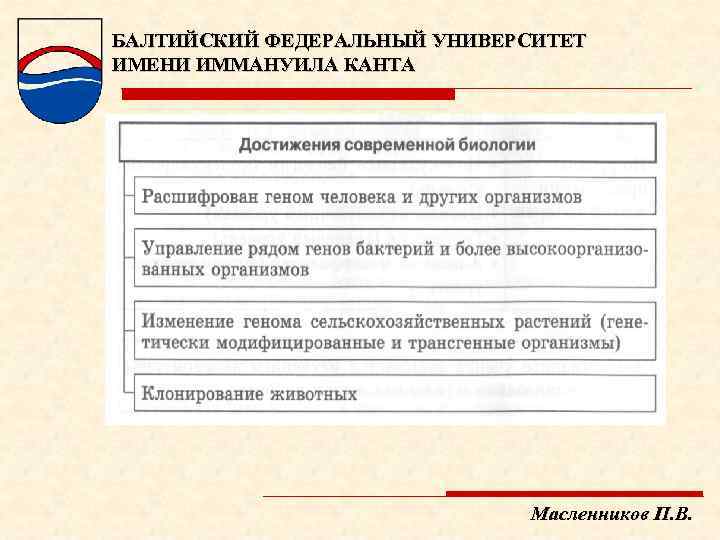 БАЛТИЙСКИЙ ФЕДЕРАЛЬНЫЙ УНИВЕРСИТЕТ ИМЕНИ ИММАНУИЛА КАНТА

Достижения современной биологии

Расшифрован геном человека и других организмов

Управление рядом генов бактерий и более высокоорганизованных организмов

Изменение генома сельскохозяйственных растений (генетически модифицированные и трансгенные организмы)

Клонирование животных

Масленников П.В.